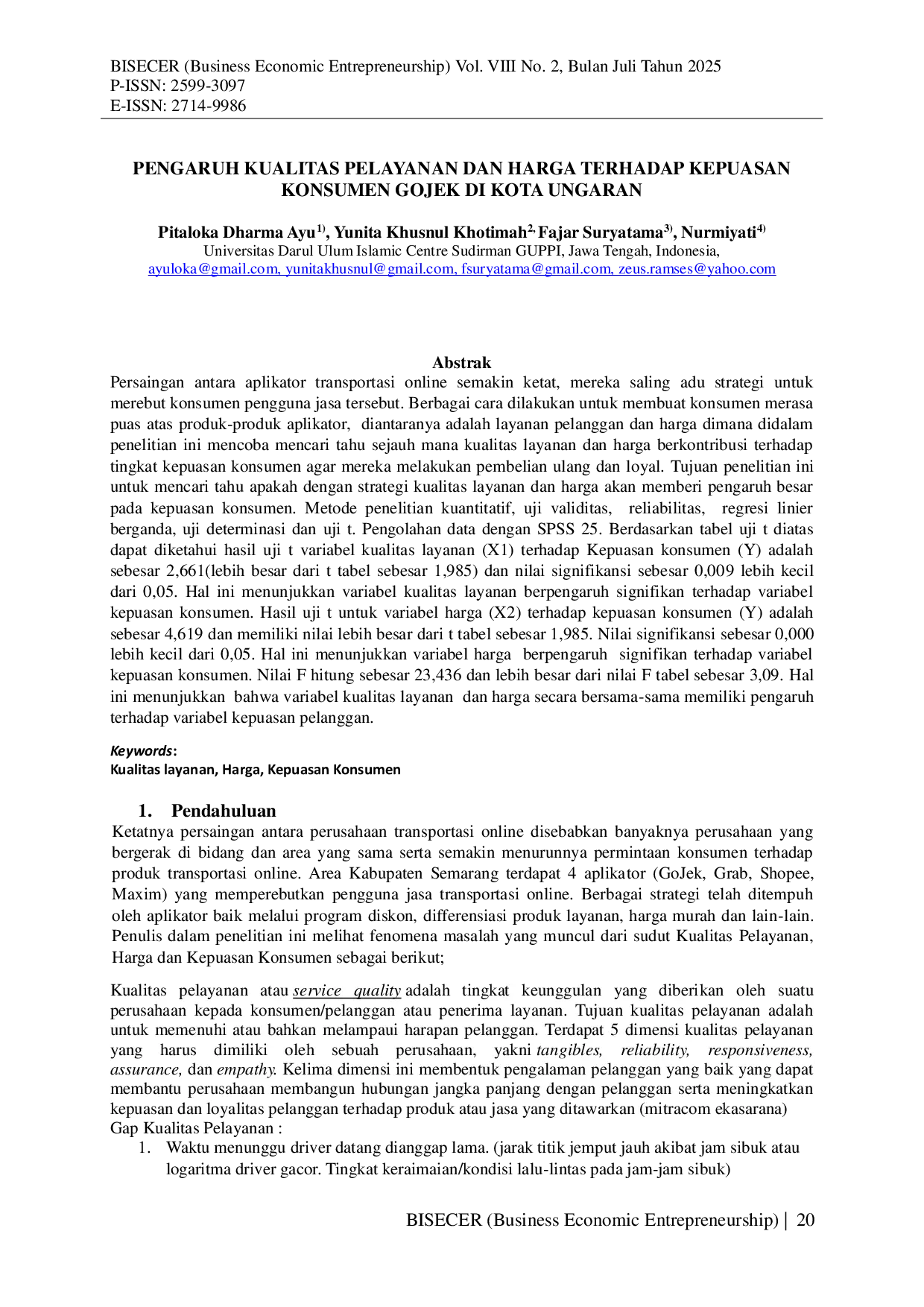 BISECER (Business Economic Entrepreneurship) Vol. VIII No. 2, Bulan Juli Tahun 2025
P-ISSN: 2599-3097
E-ISSN: 2714-9986

PENGARUH KUALITAS PELAYANAN DAN HARGA TERHADAP KEPUASAN KONSUMEN GOJEK DI KOTA UNGARAN

Pitaloka Dharma Ayu$^{1)}$, Yunita Khusnul Khotimah$^{2,}$ Fajar Suryatama$^{3)}$, Nurmiyati$^{4)}$
Universitas Darul Ulum Islamic Centre Sudirman GUPPI, Jawa Tengah, Indonesia,
ayuloka@gmail.com, yunitakhusnul@gmail.com, fsuryatama@gmail.com, zeus.ramses@yahoo.com

Abstrak

Persaingan antara aplikator transportasi online semakin ketat, mereka saling adu strategi untuk merebut konsumen pengguna jasa tersebut. Berbagai cara dilakukan untuk membuat konsumen merasa puas atas produk-produk aplikator, diantaranya adalah layanan pelanggan dan harga dimana didalam penelitian ini mencoba mencari tahu sejauh mana kualitas layanan dan harga berkontribusi terhadap tingkat kepuasan konsumen agar mereka melakukan pembelian ulang dan loyal. Tujuan penelitian ini untuk mencari tahu apakah dengan strategi kualitas layanan dan harga akan memberi pengaruh besar pada kepuasan konsumen. Metode penelitian kuantitatif, uji validitas, reliabilitas, regresi linier berganda, uji determinasi dan uji t. Pengolahan data dengan SPSS 25. Berdasarkan tabel uji t diatas dapat diketahui hasil uji t variabel kualitas layanan (X1) terhadap Kepuasan konsumen (Y) adalah sebesar 2,661(lebih besar dari t tabel sebesar 1,985) dan nilai signifikansi sebesar 0,009 lebih kecil dari 0,05. Hal ini menunjukkan variabel kualitas layanan berpengaruh signifikan terhadap variabel kepuasan konsumen. Hasil uji t untuk variabel harga (X2) terhadap kepuasan konsumen (Y) adalah sebesar 4,619 dan memiliki nilai lebih besar dari t tabel sebesar 1,985. Nilai signifikansi sebesar 0,000 lebih kecil dari 0,05. Hal ini menunjukkan variabel harga berpengaruh signifikan terhadap variabel kepuasan konsumen. Nilai F hitung sebesar 23,436 dan lebih besar dari nilai F tabel sebesar 3,09. Hal ini menunjukkan bahwa variabel kualitas layanan dan harga secara bersama-sama memiliki pengaruh terhadap variabel kepuasan pelanggan.

Keywords:
Kualitas layanan, Harga, Kepuasan Konsumen

1. Pendahuluan
Ketatnya persaingan antara perusahaan transportasi online disebabkan banyaknya perusahaan yang bergerak di bidang dan area yang sama serta semakin menurunnya permintaan konsumen terhadap produk transportasi online. Area Kabupaten Semarang terdapat 4 aplikator (GoJek, Grab, Shopee, Maxim) yang memperebutkan pengguna jasa transportasi online. Berbagai strategi telah ditempuh oleh aplikator baik melalui program diskon, differensiasi produk layanan, harga murah dan lain-lain. Penulis dalam penelitian ini melihat fenomena masalah yang muncul dari sudut Kualitas Pelayanan, Harga dan Kepuasan Konsumen sebagai berikut;

Kualitas pelayanan atau service quality adalah tingkat keunggulan yang diberikan oleh suatu perusahaan kepada konsumen/pelanggan atau penerima layanan. Tujuan kualitas pelayanan adalah untuk memenuhi atau bahkan melampaui harapan pelanggan. Terdapat 5 dimensi kualitas pelayanan yang harus dimiliki oleh sebuah perusahaan, yakni tangibles, reliability, responsiveness, assurance, dan empathy. Kelima dimensi ini membentuk pengalaman pelanggan yang baik yang dapat membantu perusahaan membangun hubungan jangka panjang dengan pelanggan serta meningkatkan kepuasan dan loyalitas pelanggan terhadap produk atau jasa yang ditawarkan (mitracom ekasarana)
Gap Kualitas Pelayanan :
1. Waktu menunggu driver datang dianggap lama. (jarak titik jemput jauh akibat jam sibuk atau logaritma driver gacor. Tingkat keraimaian/kondisi lalu-lintas pada jam-jam sibuk)

BISECER (Business Economic Entrepreneurship) | 20